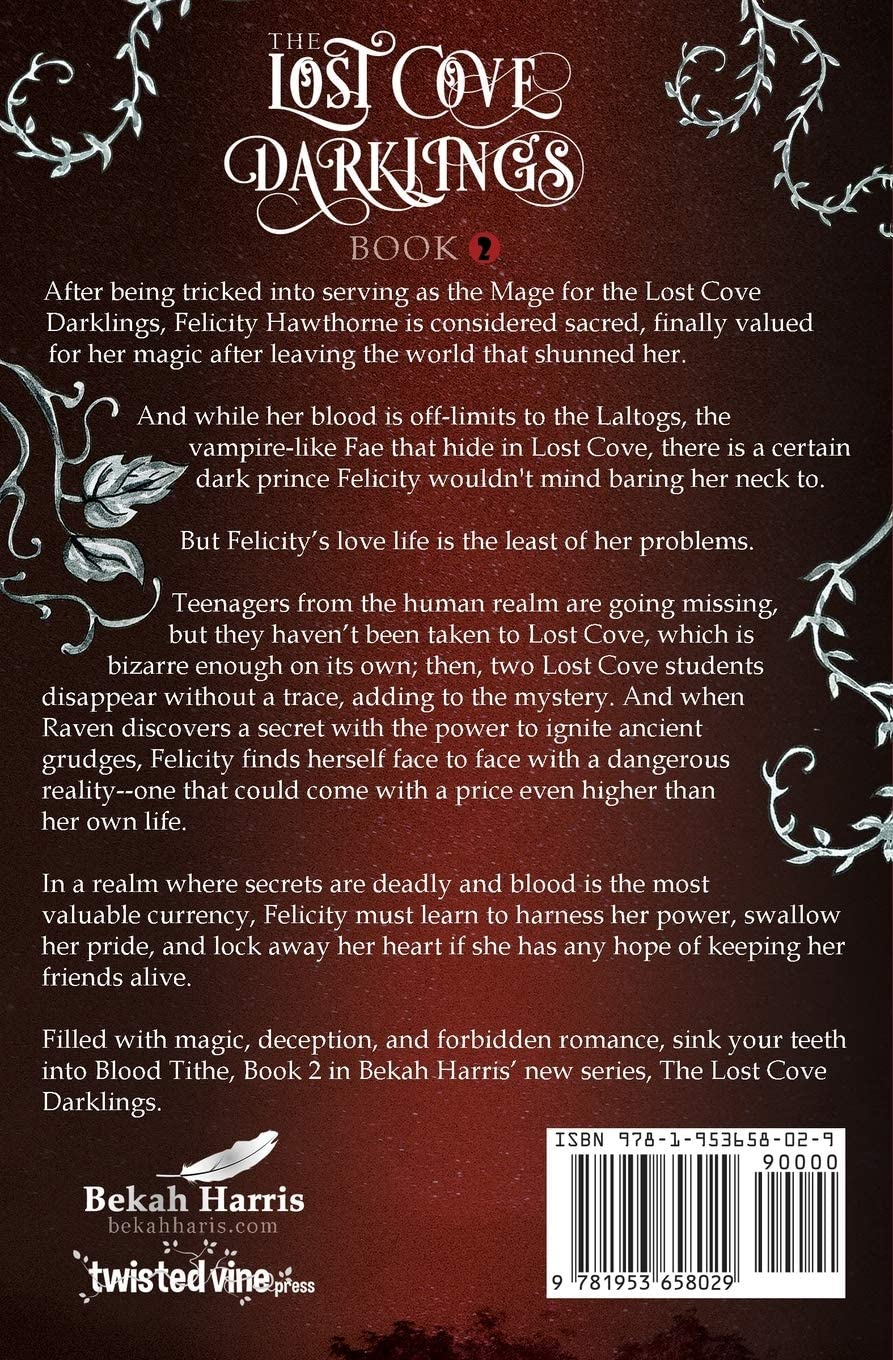 THE LOST COVE DARKLINGS

BOOK 2

After being tricked into serving as the Mage for the Lost Cove Darklings, Felicity Hawthorne is considered sacred, finally valued for her magic after leaving the world that shunned her.

And while her blood is off-limits to the Laltogs, the vampire-like Fae that hide in Lost Cove, there is a certain dark prince Felicity wouldn't mind baring her neck to.

But Felicity's love life is the least of her problems.

Teenagers from the human realm are going missing, but they haven't been taken to Lost Cove, which is bizarre enough on its own; then, two Lost Cove students disappear without a trace, adding to the mystery. And when Raven discovers a secret with the power to ignite ancient grudges, Felicity finds herself face to face with a dangerous reality--one that could come with a price even higher than her own life.

In a realm where secrets are deadly and blood is the most valuable currency, Felicity must learn to harness her power, swallow her pride, and lock away her heart if she has any hope of keeping her friends alive.

Filled with magic, deception, and forbidden romance, sink your teeth into Blood Tithe, Book 2 in Bekah Harris' new series, The Lost Cove Darklings.

Bekah Harris
bekahharis.com

twisted vine press

ISBN 978-1-953658-02-9
90000

9 781953 658029